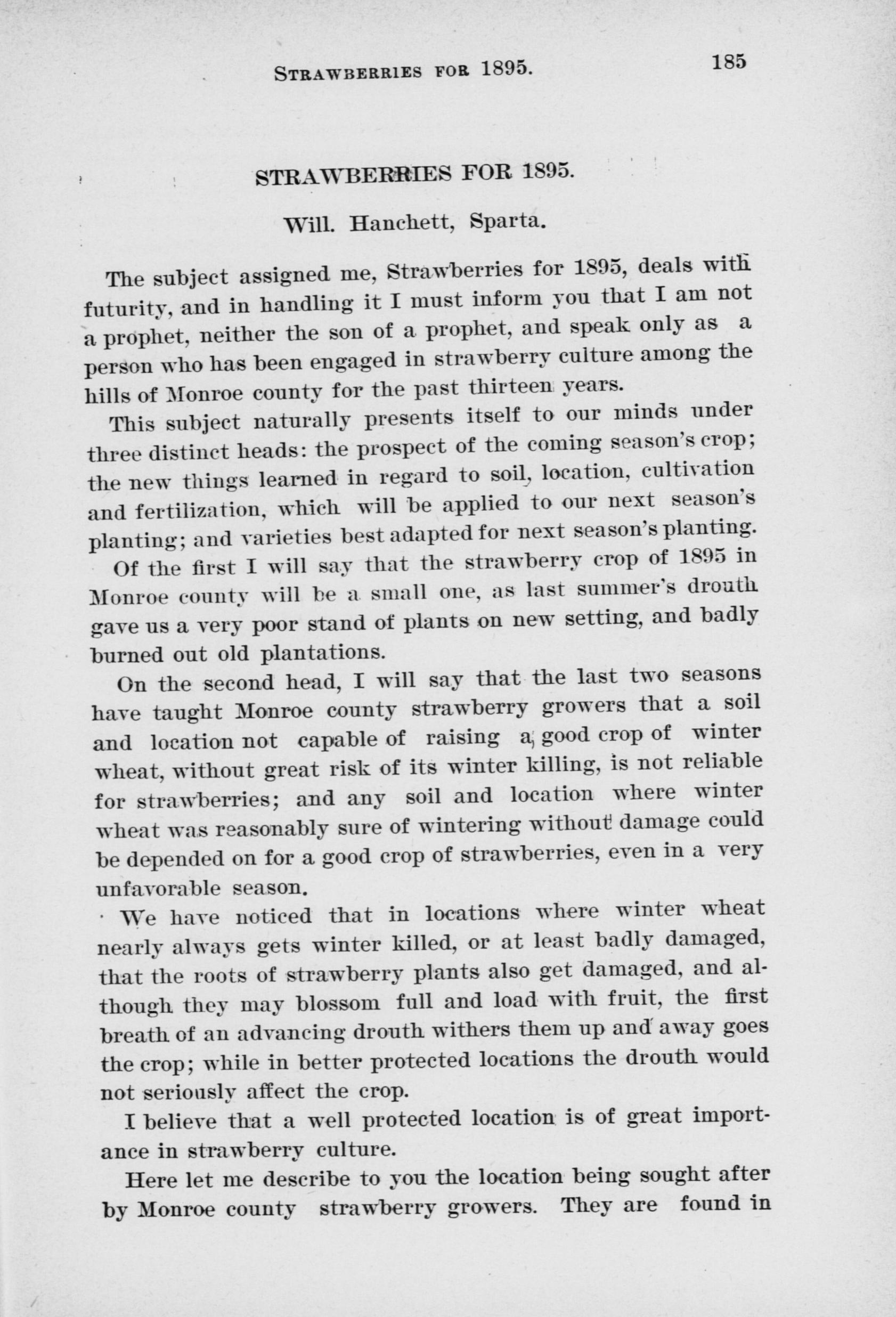 STRAWBERRIES FOR 1895. 185

STRAWBERRIES FOR 1895.

Will. Hanchett, Sparta.

The subject assigned me, Strawberries for 1895, deals with futurity, and in handling it I must inform you that I am not a prophet, neither the son of a prophet, and speak only as a person who has been engaged in strawberry culture among the hills of Monroe county for the past thirteen years.

This subject naturally presents itself to our minds under three distinct heads: the prospect of the coming season's crop; the new things learned in regard to soil, location, cultivation and fertilization, which will be applied to our next season's planting; and varieties best adapted for next season's planting.

Of the first I will say that the strawberry crop of 1895 in Monroe county will be a small one, as last summer's drouth gave us a very poor stand of plants on new setting, and badly burned out old plantations.

On the second head, I will say that the last two seasons have taught Monroe county strawberry growers that a soil and location not capable of raising a good crop of winter wheat, without great risk of its winter killing, is not reliable for strawberries; and any soil and location where winter wheat was reasonably sure of wintering without damage could be depended on for a good crop of strawberries, even in a very unfavorable season.

We have noticed that in locations where winter wheat nearly always gets winter killed, or at least badly damaged, that the roots of strawberry plants also get damaged, and although they may blossom full and load with fruit, the first breath of an advancing drouth withers them up and away goes the crop; while in better protected locations the drouth would not seriously affect the crop.

I believe that a well protected location is of great importance in strawberry culture.

Here let me describe to you the location being sought after by Monroe county strawberry growers. They are found in